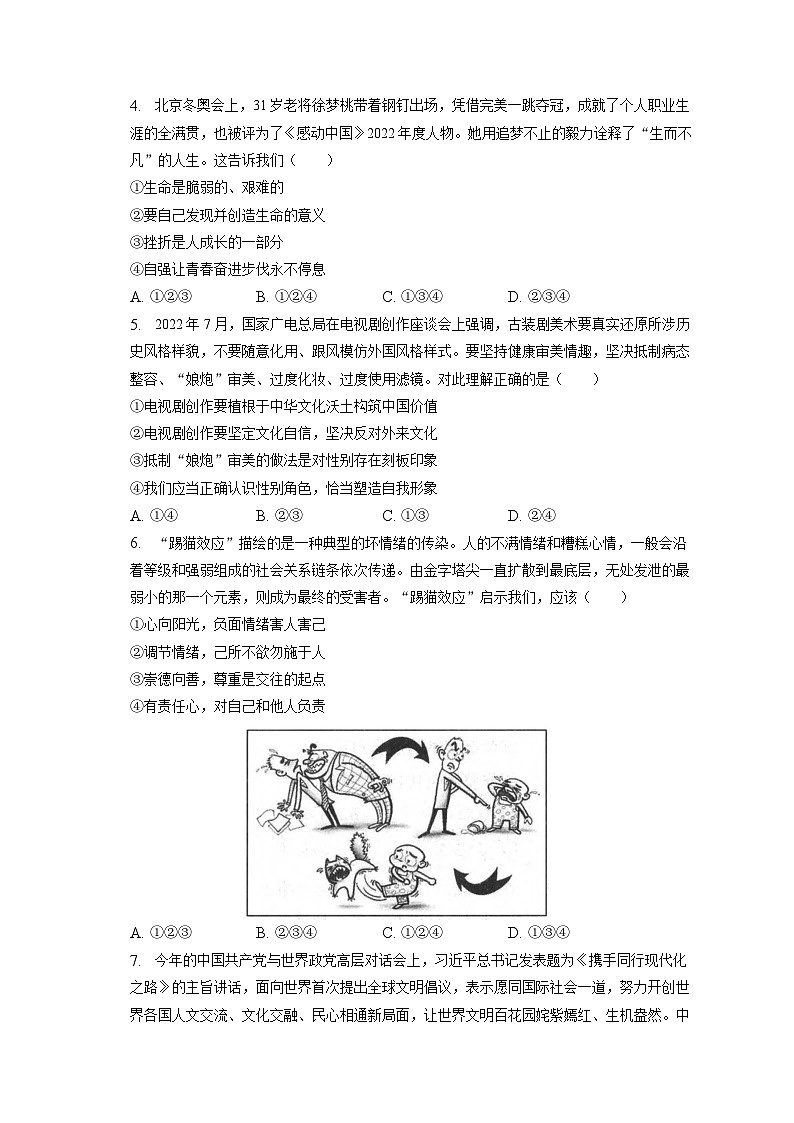 4. 北京冬奥会上，31岁老将徐梦桃带着钢钉出场，凭借完美一跳夺冠，成就了个人职业生涯的全满贯，也被评为了《感动中国》2022年度人物。她用追梦不止的毅力诠释了“生而不凡”的人生。这告诉我们（　　）

①生命是脆弱的、艰难的

②要自己发现并创造生命的意义

③挫折是人成长的一部分

④自强让青春奋进步伐永不停息

A. ①②③　　B. ①②④　　C. ①③④　　D. ②③④

5. 2022年7月，国家广电总局在电视剧创作座谈会上强调，古装剧美术要真实还原所涉历史风格样貌，不要随意化用、跟风模仿外国风格样式。要坚持健康审美情趣，坚决抵制病态整容、“娘炮”审美、过度化妆、过度使用滤镜。对此理解正确的是（　　）

①电视剧创作要植根于中华文化沃土构筑中国价值

②电视剧创作要坚定文化自信，坚决反对外来文化

③抵制“娘炮”审美的做法是对性别存在刻板印象

④我们应当正确认识性别角色，恰当塑造自我形象

A. ①④　　B. ②③　　C. ①③　　D. ②④

6. “踢猫效应”描绘的是一种典型的坏情绪的传染。人的不满情绪和糟糕心情，一般会沿着等级和强弱组成的社会关系链条依次传递。由金字塔尖一直扩散到最底层，无处发泄的最弱小的那一个元素，则成为最终的受害者。“踢猫效应”启示我们，应该（　　）

①心向阳光，负面情绪害人害己

②调节情绪，己所不欲勿施于人

③崇德向善，尊重是交往的起点

④有责任心，对自己和他人负责

A. ①②③　　B. ②③④　　C. ①②④　　D. ①③④

7. 今年的中国共产党与世界政党高层对话会上，习近平总书记发表题为《携手同行现代化之路》的主旨讲话，面向世界首次提出全球文明倡议，表示愿同国际社会一道，努力开创世界各国人文交流、文化交融、民心相通新局面，让世界文明百花园姹紫嫣红、生机盎然。中